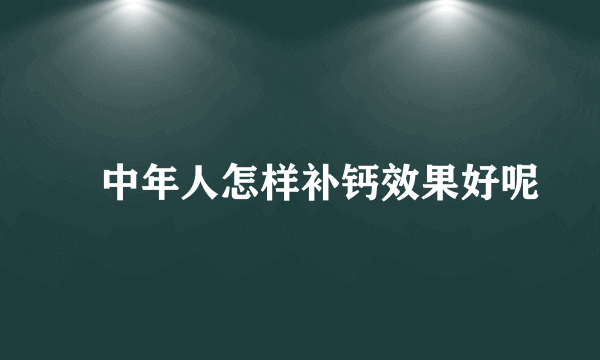 中年人怎样补钙效果好呢